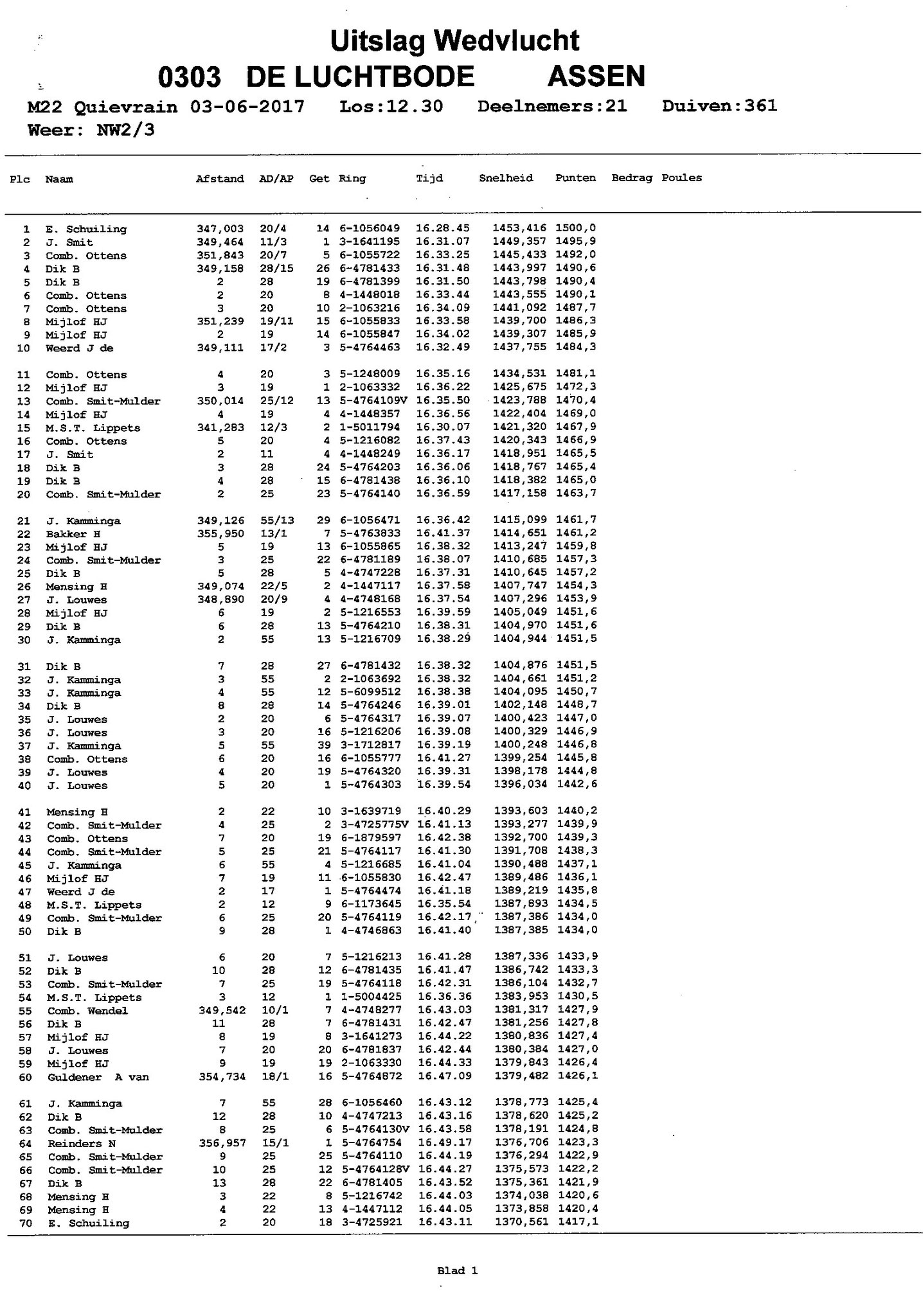 Uitslag Wedvlucht
0303 DE LUCHTBODE ASSEN
M22 Quievrain 03-06-2017 Los:12.30 Deelnemers:21 Duiven:361
Weer: NW2/3

| Plc | Naam | Afstand | AD/AP | Get | Ring | Tijd | Snelheid | Punten | Bedrag | Poules |
|---|---|---|---|---|---|---|---|---|---|---|
| 1 | E. Schuiling | 347,003 | 20/4 | 14 | 6-1056049 | 16.28.45 | 1453,416 | 1500,0 | | |
| 2 | J. Smit | 349,464 | 11/3 | 1 | 3-1641195 | 16.31.07 | 1449,357 | 1495,9 | | |
| 3 | Comb. Ottens | 351,843 | 20/7 | 5 | 6-1055722 | 16.33.25 | 1445,433 | 1492,0 | | |
| 4 | Dik B | 349,158 | 28/15 | 26 | 6-4781433 | 16.31.48 | 1443,997 | 1490,6 | | |
| 5 | Dik B | 2 | 28 | 19 | 6-4781399 | 16.31.50 | 1443,798 | 1490,4 | | |
| 6 | Comb. Ottens | 2 | 20 | 8 | 4-1448018 | 16.33.44 | 1443,555 | 1490,1 | | |
| 7 | Comb. Ottens | 3 | 20 | 10 | 2-1063216 | 16.34.09 | 1441,092 | 1487,7 | | |
| 8 | Mijlof HJ | 351,239 | 19/11 | 15 | 6-1055833 | 16.33.58 | 1439,700 | 1486,3 | | |
| 9 | Mijlof HJ | 2 | 19 | 14 | 6-1055847 | 16.34.02 | 1439,307 | 1485,9 | | |
| 10 | Weerd J de | 349,111 | 17/2 | 3 | 5-4764463 | 16.32.49 | 1437,755 | 1484,3 | | |
| 11 | Comb. Ottens | 4 | 20 | 3 | 5-1248009 | 16.35.16 | 1434,531 | 1481,1 | | |
| 12 | Mijlof HJ | 3 | 19 | 1 | 2-1063332 | 16.36.22 | 1425,675 | 1472,3 | | |
| 13 | Comb. Smit-Mulder | 350,014 | 25/12 | 13 | 5-4764109V | 16.35.50 | 1423,788 | 1470,4 | | |
| 14 | Mijlof HJ | 4 | 19 | 4 | 4-1448357 | 16.36.56 | 1422,404 | 1469,0 | | |
| 15 | M.S.T. Lippets | 341,283 | 12/3 | 2 | 1-5011794 | 16.30.07 | 1421,320 | 1467,9 | | |
| 16 | Comb. Ottens | 5 | 20 | 4 | 5-1216082 | 16.37.43 | 1420,343 | 1466,9 | | |
| 17 | J. Smit | 2 | 11 | 4 | 4-1448249 | 16.36.17 | 1418,951 | 1465,5 | | |
| 18 | Dik B | 3 | 28 | 24 | 5-4764203 | 16.36.06 | 1418,767 | 1465,4 | | |
| 19 | Dik B | 4 | 28 | 15 | 6-4781438 | 16.36.10 | 1418,382 | 1465,0 | | |
| 20 | Comb. Smit-Mulder | 2 | 25 | 23 | 5-4764140 | 16.36.59 | 1417,158 | 1463,7 | | |
| 21 | J. Kamminga | 349,126 | 55/13 | 29 | 6-1056471 | 16.36.42 | 1415,099 | 1461,7 | | |
| 22 | Bakker H | 355,950 | 13/1 | 7 | 5-4763833 | 16.41.37 | 1414,651 | 1461,2 | | |
| 23 | Mijlof HJ | 5 | 19 | 13 | 6-1055865 | 16.38.32 | 1413,247 | 1459,8 | | |
| 24 | Comb. Smit-Mulder | 3 | 25 | 22 | 6-4781189 | 16.38.07 | 1410,685 | 1457,3 | | |
| 25 | Dik B | 5 | 28 | 5 | 4-4747228 | 16.37.31 | 1410,645 | 1457,2 | | |
| 26 | Mensing H | 349,074 | 22/5 | 2 | 4-1447117 | 16.37.58 | 1407,747 | 1454,3 | | |
| 27 | J. Louwes | 348,890 | 20/9 | 4 | 4-4748168 | 16.37.54 | 1407,296 | 1453,9 | | |
| 28 | Mijlof HJ | 6 | 19 | 2 | 5-1216553 | 16.39.59 | 1405,049 | 1451,6 | | |
| 29 | Dik B | 6 | 28 | 13 | 5-4764210 | 16.38.31 | 1404,970 | 1451,6 | | |
| 30 | J. Kamminga | 2 | 55 | 13 | 5-1216709 | 16.38.29 | 1404,944 | 1451,5 | | |
| 31 | Dik B | 7 | 28 | 27 | 6-4781432 | 16.38.32 | 1404,876 | 1451,5 | | |
| 32 | J. Kamminga | 3 | 55 | 2 | 2-1063692 | 16.38.32 | 1404,661 | 1451,2 | | |
| 33 | J. Kamminga | 4 | 55 | 12 | 5-6099512 | 16.38.38 | 1404,095 | 1450,7 | | |
| 34 | Dik B | 8 | 28 | 14 | 5-4764246 | 16.39.01 | 1402,148 | 1448,7 | | |
| 35 | J. Louwes | 2 | 20 | 6 | 5-4764317 | 16.39.07 | 1400,423 | 1447,0 | | |
| 36 | J. Louwes | 3 | 20 | 16 | 5-1216206 | 16.39.08 | 1400,329 | 1446,9 | | |
| 37 | J. Kamminga | 5 | 55 | 39 | 3-1712817 | 16.39.19 | 1400,248 | 1446,8 | | |
| 38 | Comb. Ottens | 6 | 20 | 16 | 6-1055777 | 16.41.27 | 1399,254 | 1445,8 | | |
| 39 | J. Louwes | 4 | 20 | 19 | 5-4764320 | 16.39.31 | 1398,178 | 1444,8 | | |
| 40 | J. Louwes | 5 | 20 | 1 | 5-4764303 | 16.39.54 | 1396,034 | 1442,6 | | |
| 41 | Mensing H | 2 | 22 | 10 | 3-1639719 | 16.40.29 | 1393,603 | 1440,2 | | |
| 42 | Comb. Smit-Mulder | 4 | 25 | 2 | 3-4725775V | 16.41.13 | 1393,277 | 1439,9 | | |
| 43 | Comb. Ottens | 7 | 20 | 19 | 6-1879597 | 16.42.38 | 1392,700 | 1439,3 | | |
| 44 | Comb. Smit-Mulder | 5 | 25 | 21 | 5-4764117 | 16.41.30 | 1391,708 | 1438,3 | | |
| 45 | J. Kamminga | 6 | 55 | 4 | 5-1216685 | 16.41.04 | 1390,488 | 1437,1 | | |
| 46 | Mijlof HJ | 7 | 19 | 11 | 6-1055830 | 16.42.47 | 1389,486 | 1436,1 | | |
| 47 | Weerd J de | 2 | 17 | 1 | 5-4764474 | 16.41.18 | 1389,219 | 1435,8 | | |
| 48 | M.S.T. Lippets | 2 | 12 | 9 | 6-1173645 | 16.35.54 | 1387,893 | 1434,5 | | |
| 49 | Comb. Smit-Mulder | 6 | 25 | 20 | 5-4764119 | 16.42.17 | 1387,386 | 1434,0 | | |
| 50 | Dik B | 9 | 28 | 1 | 4-4746863 | 16.41.40 | 1387,385 | 1434,0 | | |
| 51 | J. Louwes | 6 | 20 | 7 | 5-1216213 | 16.41.28 | 1387,336 | 1433,9 | | |
| 52 | Dik B | 10 | 28 | 12 | 6-4781435 | 16.41.47 | 1386,742 | 1433,3 | | |
| 53 | Comb. Smit-Mulder | 7 | 25 | 19 | 5-4764118 | 16.42.31 | 1386,104 | 1432,7 | | |
| 54 | M.S.T. Lippets | 3 | 12 | 1 | 1-5004425 | 16.36.36 | 1383,953 | 1430,5 | | |
| 55 | Comb. Wendel | 349,542 | 10/1 | 7 | 4-4748277 | 16.43.03 | 1381,317 | 1427,9 | | |
| 56 | Dik B | 11 | 28 | 7 | 6-4781431 | 16.42.47 | 1381,256 | 1427,8 | | |
| 57 | Mijlof HJ | 8 | 19 | 8 | 3-1641273 | 16.44.22 | 1380,836 | 1427,4 | | |
| 58 | J. Louwes | 7 | 20 | 20 | 6-4781837 | 16.42.44 | 1380,384 | 1427,0 | | |
| 59 | Mijlof HJ | 9 | 19 | 19 | 2-1063330 | 16.44.33 | 1379,843 | 1426,4 | | |
| 60 | Guldener A van | 354,734 | 18/1 | 16 | 5-4764872 | 16.47.09 | 1379,482 | 1426,1 | | |
| 61 | J. Kamminga | 7 | 55 | 28 | 6-1056460 | 16.43.12 | 1378,773 | 1425,4 | | |
| 62 | Dik B | 12 | 28 | 10 | 4-4747213 | 16.43.16 | 1378,620 | 1425,2 | | |
| 63 | Comb. Smit-Mulder | 8 | 25 | 6 | 5-4764130V | 16.43.58 | 1378,191 | 1424,8 | | |
| 64 | Reinders N | 356,957 | 15/1 | 1 | 5-4764754 | 16.49.17 | 1376,706 | 1423,3 | | |
| 65 | Comb. Smit-Mulder | 9 | 25 | 25 | 5-4764110 | 16.44.19 | 1376,294 | 1422,9 | | |
| 66 | Comb. Smit-Mulder | 10 | 25 | 12 | 5-4764128V | 16.44.27 | 1375,573 | 1422,2 | | |
| 67 | Dik B | 13 | 28 | 22 | 6-4781405 | 16.43.52 | 1375,361 | 1421,9 | | |
| 68 | Mensing H | 3 | 22 | 8 | 5-1216742 | 16.44.03 | 1374,038 | 1420,6 | | |
| 69 | Mensing H | 4 | 22 | 13 | 4-1447112 | 16.44.05 | 1373,858 | 1420,4 | | |
| 70 | E. Schuiling | 2 | 20 | 18 | 3-4725921 | 16.43.11 | 1370,561 | 1417,1 | | |

Blad 1